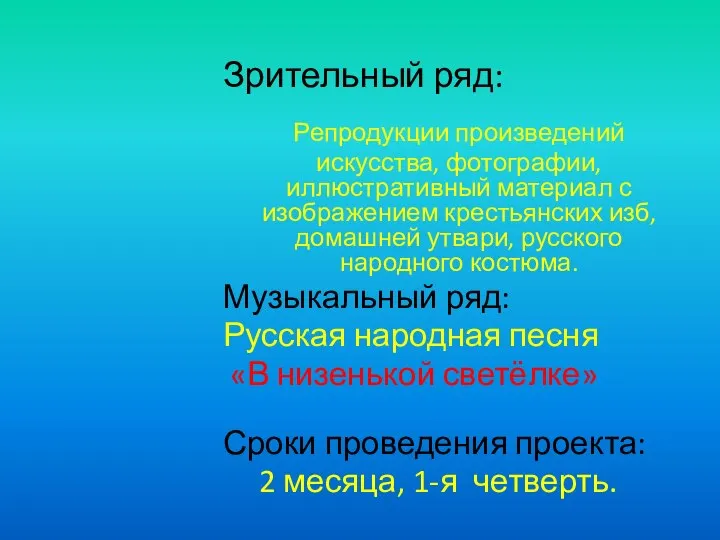 Зрительный ряд:

Репродукции произведений искусства, фотографии, иллюстративный материал с изображением крестьянских изб, домашней утвари, русского народного костюма.

Музыкальный ряд:

Русская народная песня «В низенькой светёлке»

Сроки проведения проекта:

2 месяца, 1-я четверть.